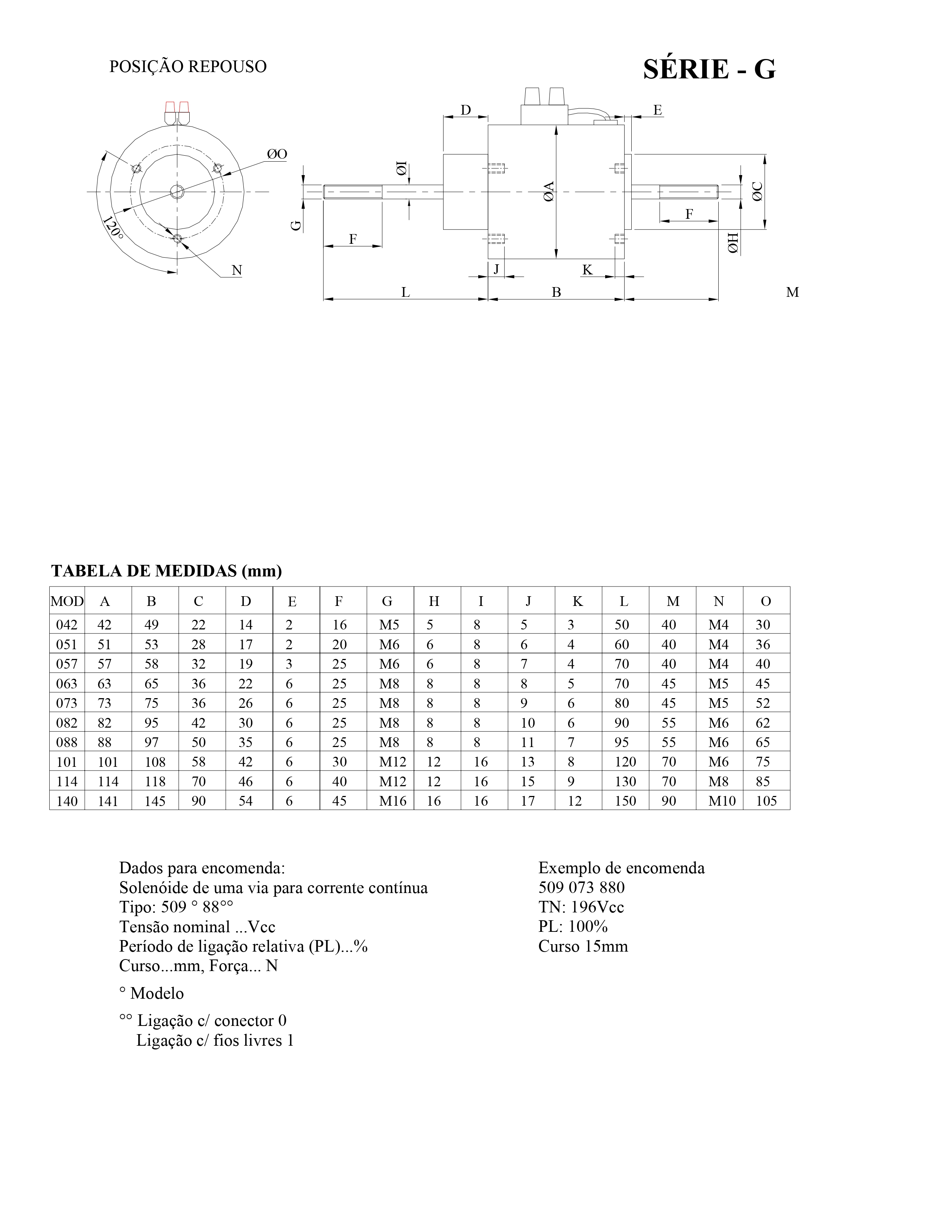 POSIÇÃO REPOUSO

SÉRIE - G

ØO
120°
N
D
E
ØI
ØA
ØC
G
F
F
ØH
J
K
L
B
M

TABELA DE MEDIDAS (mm)

| MOD | A | B | C | D | E | F | G | H | I | J | K | L | M | N | O |
|---|---|---|---|---|---|---|---|---|---|---|---|---|---|---|---|
| 042 | 42 | 49 | 22 | 14 | 2 | 16 | M5 | 5 | 8 | 5 | 3 | 50 | 40 | M4 | 30 |
| 051 | 51 | 53 | 28 | 17 | 2 | 20 | M6 | 6 | 8 | 6 | 4 | 60 | 40 | M4 | 36 |
| 057 | 57 | 58 | 32 | 19 | 3 | 25 | M6 | 6 | 8 | 7 | 4 | 70 | 40 | M4 | 40 |
| 063 | 63 | 65 | 36 | 22 | 6 | 25 | M8 | 8 | 8 | 8 | 5 | 70 | 45 | M5 | 45 |
| 073 | 73 | 75 | 36 | 26 | 6 | 25 | M8 | 8 | 8 | 9 | 6 | 80 | 45 | M5 | 52 |
| 082 | 82 | 95 | 42 | 30 | 6 | 25 | M8 | 8 | 8 | 10 | 6 | 90 | 55 | M6 | 62 |
| 088 | 88 | 97 | 50 | 35 | 6 | 25 | M8 | 8 | 8 | 11 | 7 | 95 | 55 | M6 | 65 |
| 101 | 101 | 108 | 58 | 42 | 6 | 30 | M12 | 12 | 16 | 13 | 8 | 120 | 70 | M6 | 75 |
| 114 | 114 | 118 | 70 | 46 | 6 | 40 | M12 | 12 | 16 | 15 | 9 | 130 | 70 | M8 | 85 |
| 140 | 141 | 145 | 90 | 54 | 6 | 45 | M16 | 16 | 16 | 17 | 12 | 150 | 90 | M10 | 105 |

Dados para encomenda:
Solenóide de uma via para corrente contínua
Tipo: 509 ° 88°°
Tensão nominal ...Vcc
Período de ligação relativa (PL)...%
Curso...mm, Força... N

° Modelo

°° Ligação c/ conector 0
Ligação c/ fios livres 1

Exemplo de encomenda
509 073 880
TN: 196Vcc
PL: 100%
Curso 15mm